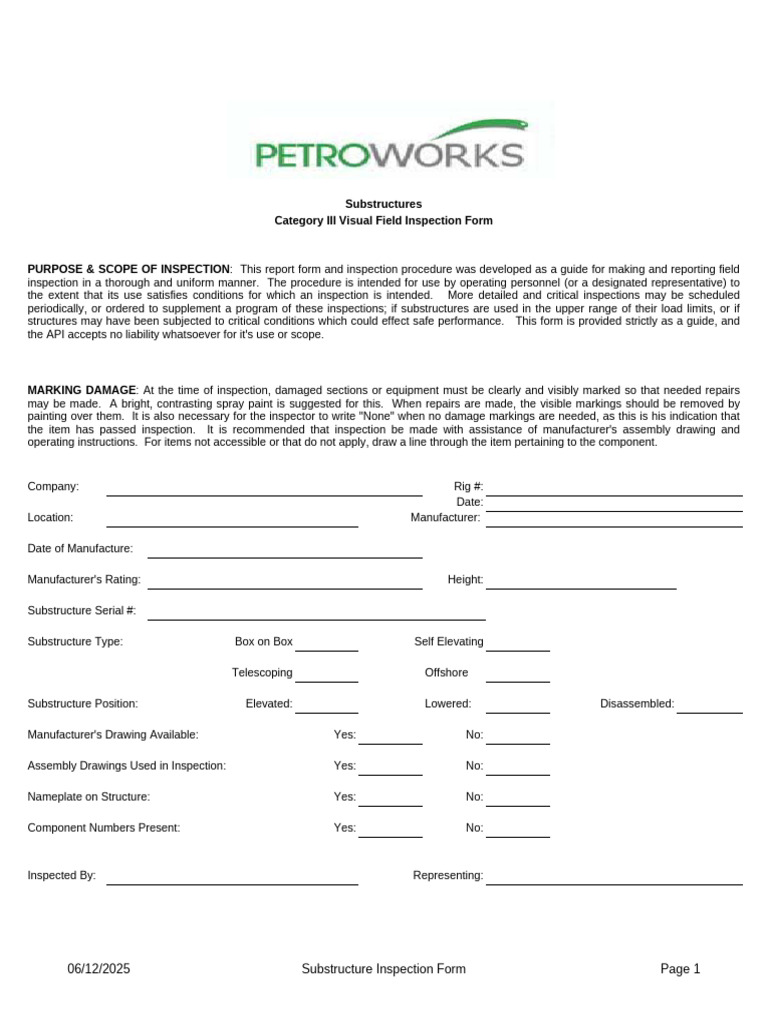 PETROWORKS

Substructures
Category III Visual Field Inspection Form

PURPOSE & SCOPE OF INSPECTION: This report form and inspection procedure was developed as a guide for making and reporting field inspection in a thorough and uniform manner. The procedure is intended for use by operating personnel (or a designated representative) to the extent that its use satisfies conditions for which an inspection is intended. More detailed and critical inspections may be scheduled periodically, or ordered to supplement a program of these inspections; if substructures are used in the upper range of their load limits, or if structures may have been subjected to critical conditions which could effect safe performance. This form is provided strictly as a guide, and the API accepts no liability whatsoever for it's use or scope.

MARKING DAMAGE: At the time of inspection, damaged sections or equipment must be clearly and visibly marked so that needed repairs may be made. A bright, contrasting spray paint is suggested for this. When repairs are made, the visible markings should be removed by painting over them. It is also necessary for the inspector to write "None" when no damage markings are needed, as this is his indication that the item has passed inspection. It is recommended that inspection be made with assistance of manufacturer's assembly drawing and operating instructions. For items not accessible or that do not apply, draw a line through the item pertaining to the component.

Company: Rig #:
Date:
Location: Manufacturer:

Date of Manufacture:

Manufacturer's Rating: Height:

Substructure Serial #:

Substructure Type: Box on Box Self Elevating

Telescoping Offshore

Substructure Position: Elevated: Lowered: Disassembled:

Manufacturer's Drawing Available: Yes: No:

Assembly Drawings Used in Inspection: Yes: No:

Nameplate on Structure: Yes: No:

Component Numbers Present: Yes: No:

Inspected By: Representing:

06/12/2025 Substructure Inspection Form Page 1